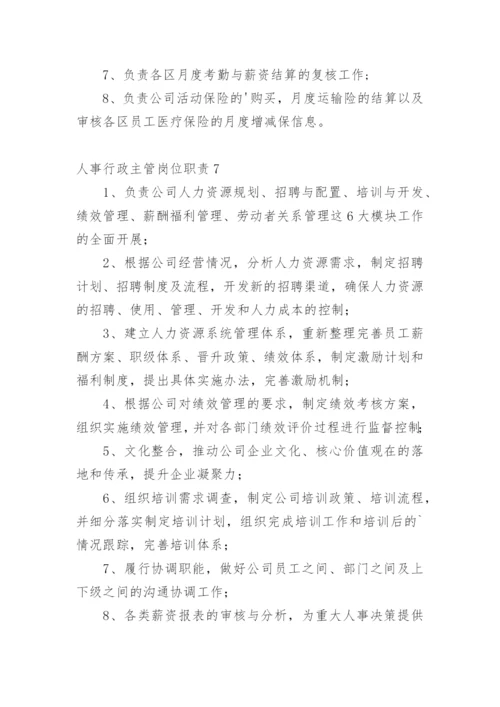 7、负责各区月度考勤与薪资结算的复核工作；

8、负责公司活动保险的'购买，月度运输险的结算以及审核各区员工医疗保险的月度增减保信息。

人事行政主管岗位职责 7

1、负责公司人力资源规划、招聘与配置、培训与开发、绩效管理、薪酬福利管理、劳动者关系管理这 6 大模块工作的全面开展；

2、根据公司经营情况，分析人力资源需求，制定招聘计划、招聘制度及流程，开发新的招聘渠道，确保人力资源的招聘、使用、管理、开发和人力成本的控制；

3、建立人力资源系统管理体系，重新整理完善员工薪酬方案、职级体系、晋升政策、绩效体系，制定激励计划和福利制度，提出具体实施办法，完善激励机制；

4、根据公司对绩效管理的要求，制定绩效考核方案，组织实施绩效管理，并对各部门绩效评价过程进行监督控制；

5、文化整合，推动公司企业文化、核心价值观在的落地和传承，提升企业凝聚力；

6、组织培训需求调查，制定公司培训政策、培训流程，并细分落实制定培训计划，组织完成培训工作和培训后的`情况跟踪，完善培训体系；

7、履行协调职能，做好公司员工之间、部门之间及上下级之间的沟通协调工作；

8、各类薪资报表的审核与分析，为重大人事决策提供